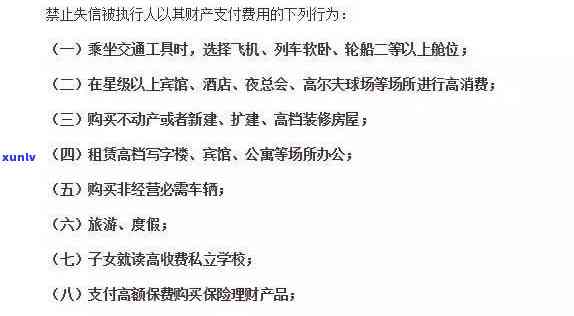 禁止失信被执行人以其财产支付费用的下列行为：

（一）乘坐交通工具时，选择飞机、列车软卧、轮船二等以上舱位；

（二）在星级以上宾馆、酒店、夜总会、高尔夫球场等场所进行高消费；

（三）购买不动产或者新建、扩建、高档装修房屋；

xunlv

（四）租赁高档写字楼、宾馆、公寓等场所办公；

（五）购买非经营必需车辆；

（六）旅游、度假；

（七）子女就读高收费私立学校；

（八）支付高额保费购买保险理财产品；